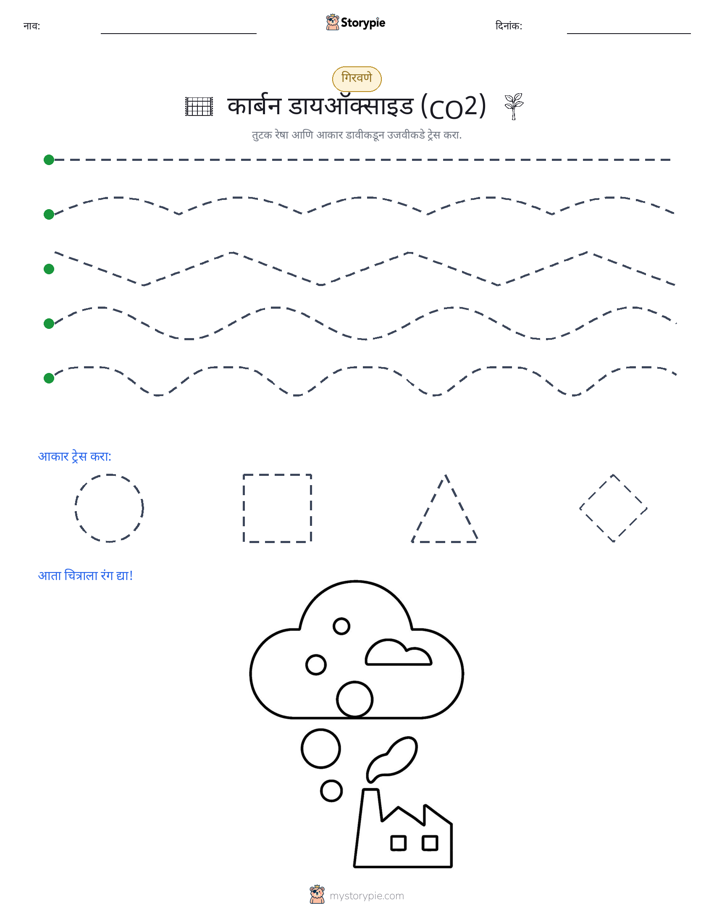 नाव:

Storypie

दिनांक:

गिरवणे

कार्बन डायऑक्साइड (CO2)

तुटक रेषा आणि आकार डावीकडून उजवीकडे ट्रेस करा.

आकार ट्रेस करा:

आता चित्राला रंग द्या!

mystorypie.com